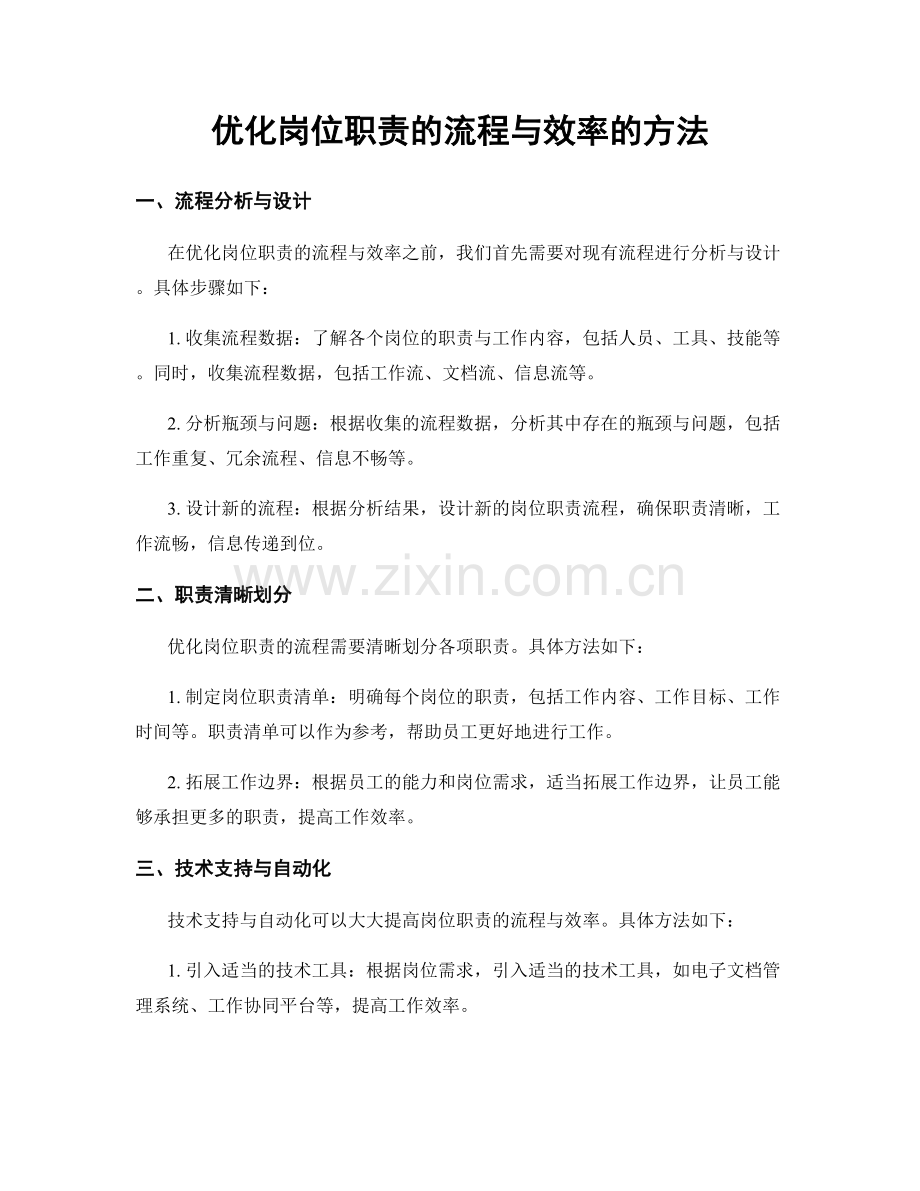 优化岗位职责的流程与效率的方法

一、流程分析与设计

在优化岗位职责的流程与效率之前，我们首先需要对现有流程进行分析与设计。具体步骤如下：

1.收集流程数据：了解各个岗位的职责与工作内容，包括人员、工具、技能等。同时，收集流程数据，包括工作流、文档流、信息流等。

2.分析瓶颈与问题：根据收集的流程数据，分析其中存在的瓶颈与问题，包括工作重复、冗余流程、信息不畅等。

3.设计新的流程：根据分析结果，设计新的岗位职责流程，确保职责清晰，工作流畅，信息传递到位。

二、职责清晰划分

优化岗位职责的流程需要清晰划分各项职责。具体方法如下：

1.制定岗位职责清单：明确每个岗位的职责，包括工作内容、工作目标、工作时间等。职责清单可以作为参考，帮助员工更好地进行工作。

2.拓展工作边界：根据员工的能力和岗位需求，适当拓展工作边界，让员工能够承担更多的职责，提高工作效率。

三、技术支持与自动化

技术支持与自动化可以大大提高岗位职责的流程与效率。具体方法如下：

1.引入适当的技术工具：根据岗位需求，引入适当的技术工具，如电子文档管理系统、工作协同平台等，提高工作效率。

www.zixin.com.cn